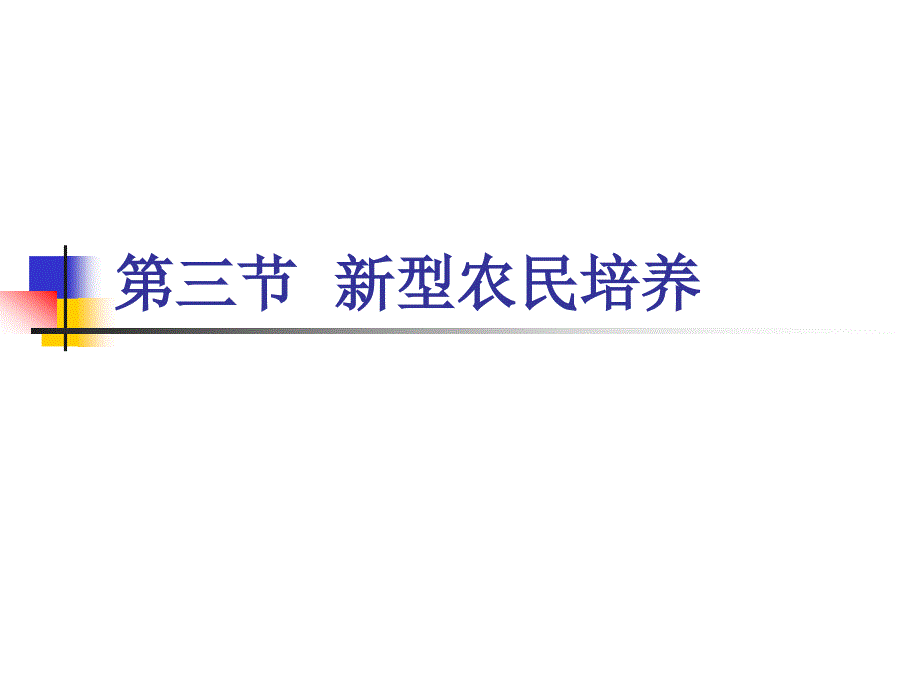 第三节 新型农民培养